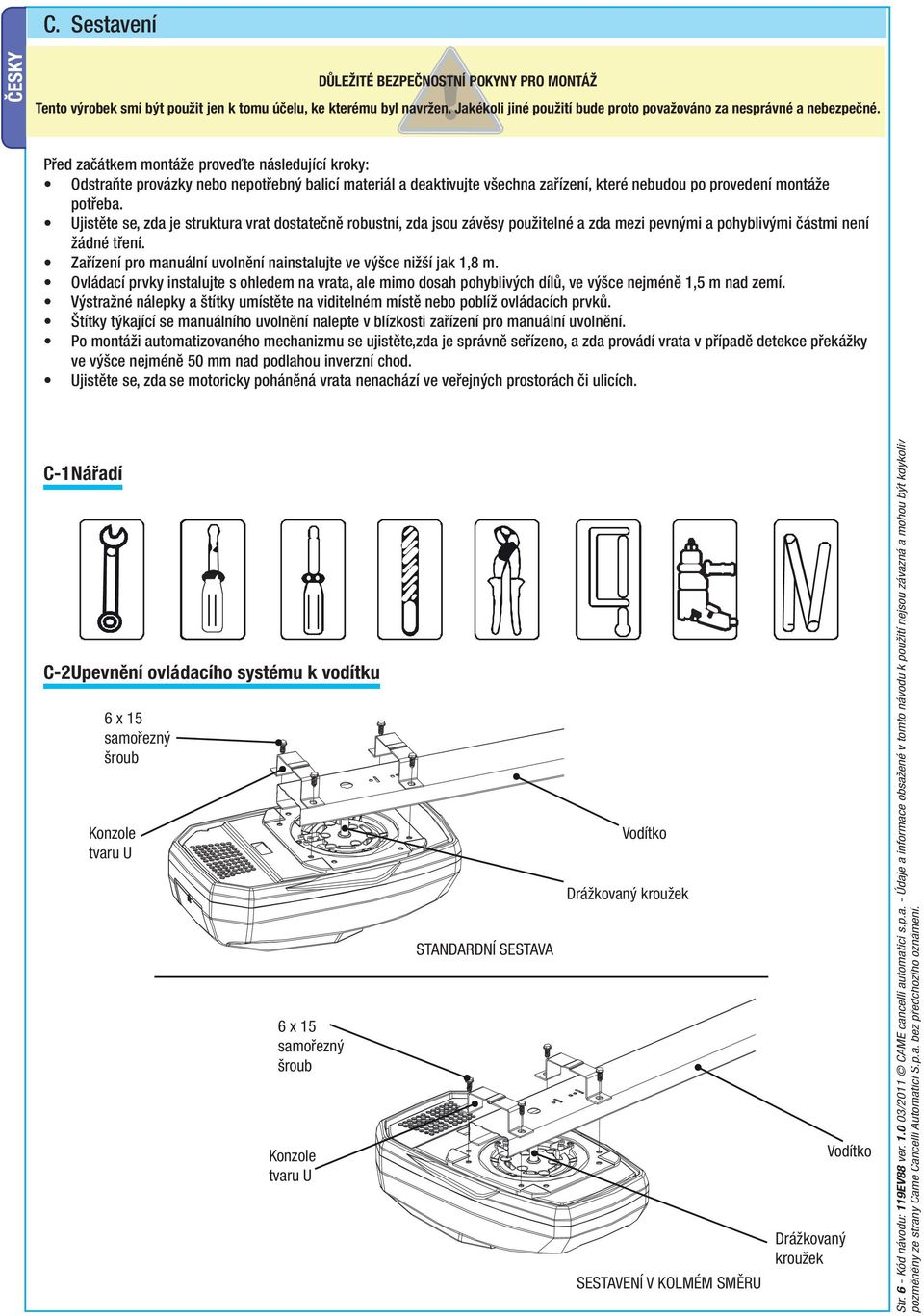 ČESKY

C. Sestavení

DŮLEŽITÉ BEZPEČNOSTNÍ POKYNY PRO MONTÁŽ
Tento výrobek smí být použit jen k tomu účelu, ke kterému byl navržen. Jakékoli jiné použití bude proto považováno za nesprávné a nebezpečné.

Před začátkem montáže proveďte následující kroky:
• Odstraňte provázky nebo nepotřebný balicí materiál a deaktivujte všechna zařízení, které nebudou po provedení montáže potřeba.
• Ujistěte se, zda je struktura vrat dostatečně robustní, zda jsou závěsy použitelné a zda mezi pevnými a pohyblivými částmi není žádné tření.
• Zařízení pro manuální uvolnění nainstalujte ve výšce nižší jak 1,8 m.
• Ovládací prvky instalujte s ohledem na vrata, ale mimo dosah pohyblivých dílů, ve výšce nejméně 1,5 m nad zemí.
• Výstražné nálepky a štítky umístěte na viditelném místě nebo poblíž ovládacích prvků.
• Štítky týkající se manuálního uvolnění nalepte v blízkosti zařízení pro manuální uvolnění.
• Po montáži automatizovaného mechanizmu se ujistěte,zda je správně seřízeno, a zda provádí vrata v případě detekce překážky ve výšce nejméně 50 mm nad podlahou inverzní chod.
• Ujistěte se, zda se motoricky poháněná vrata nenachází ve veřejných prostorách či ulicích.

C-1Nářadí

C-2Upevnění ovládacího systému k vodítku

6 x 15 samořezný šroub
Konzole tvaru U
Vodítko
Drážkovaný kroužek
STANDARDNÍ SESTAVA

6 x 15 samořezný šroub
Konzole tvaru U
Vodítko
Drážkovaný kroužek
SESTAVENÍ V KOLMÉM SMĚRU

Str. 6 - Kód návodu: 119EV88 ver. 1.0 03/2011 © CAME cancelli automatici s.p.a. - Údaje a informace obsažené v tomto návodu k použití nejsou závazná a mohou být kdykoliv pozměněny ze strany Came Cancelli Automatici S.p.a. bez předchozího oznámení.